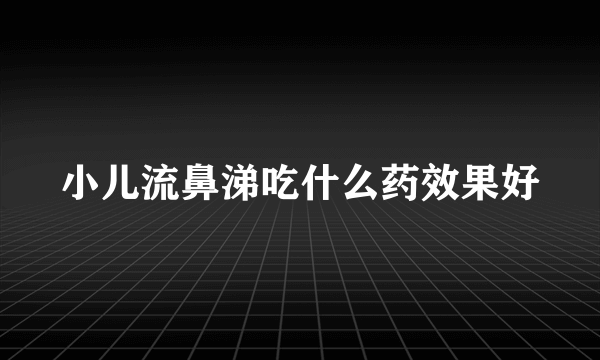 小儿流鼻涕吃什么药效果好